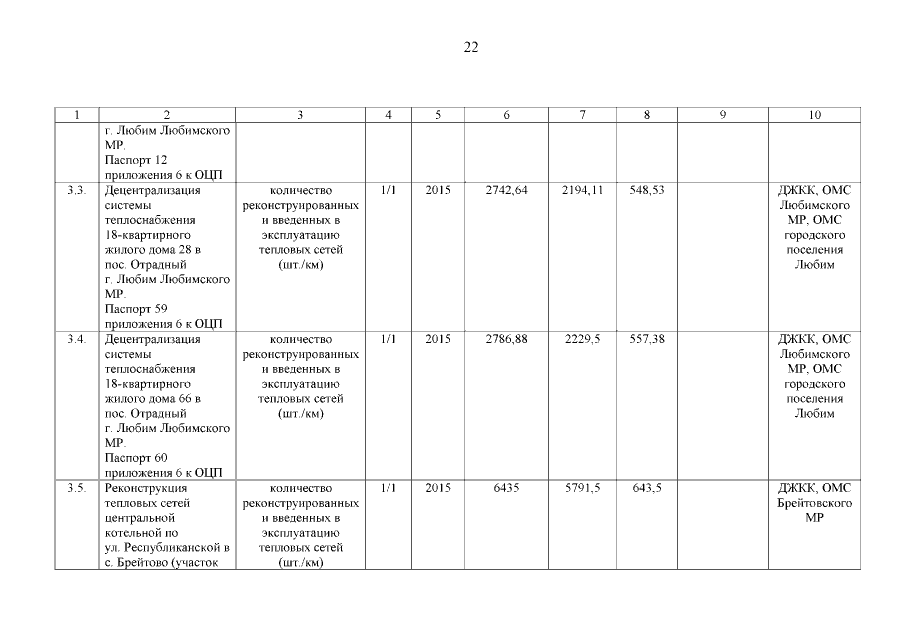 22

| 1 | 2 | 3 | 4 | 5 | 6 | 7 | 8 | 9 | 10 |
|---|---|---|---|---|---|---|---|---|---|
| | г. Любим Любимского МР. Паспорт 12 приложения 6 к ОЦП | | | | | | | | |
| 3.3. | Децентрализация системы теплоснабжения 18-квартирного жилого дома 28 в пос. Отрадный г. Любим Любимского МР. Паспорт 59 приложения 6 к ОЦП | количество реконструированных и введенных в эксплуатацию тепловых сетей (шт./км) | 1/1 | 2015 | 2742,64 | 2194,11 | 548,53 | | ДЖКК, ОМС Любимского МР, ОМС городского поселения Любим |
| 3.4. | Децентрализация системы теплоснабжения 18-квартирного жилого дома 66 в пос. Отрадный г. Любим Любимского МР. Паспорт 60 приложения 6 к ОЦП | количество реконструированных и введенных в эксплуатацию тепловых сетей (шт./км) | 1/1 | 2015 | 2786,88 | 2229,5 | 557,38 | | ДЖКК, ОМС Любимского МР, ОМС городского поселения Любим |
| 3.5. | Реконструкция тепловых сетей центральной котельной по ул. Республиканской в с. Брейтово (участок | количество реконструированных и введенных в эксплуатацию тепловых сетей (шт./км) | 1/1 | 2015 | 6435 | 5791,5 | 643,5 | | ДЖКК, ОМС Брейтовского МР |